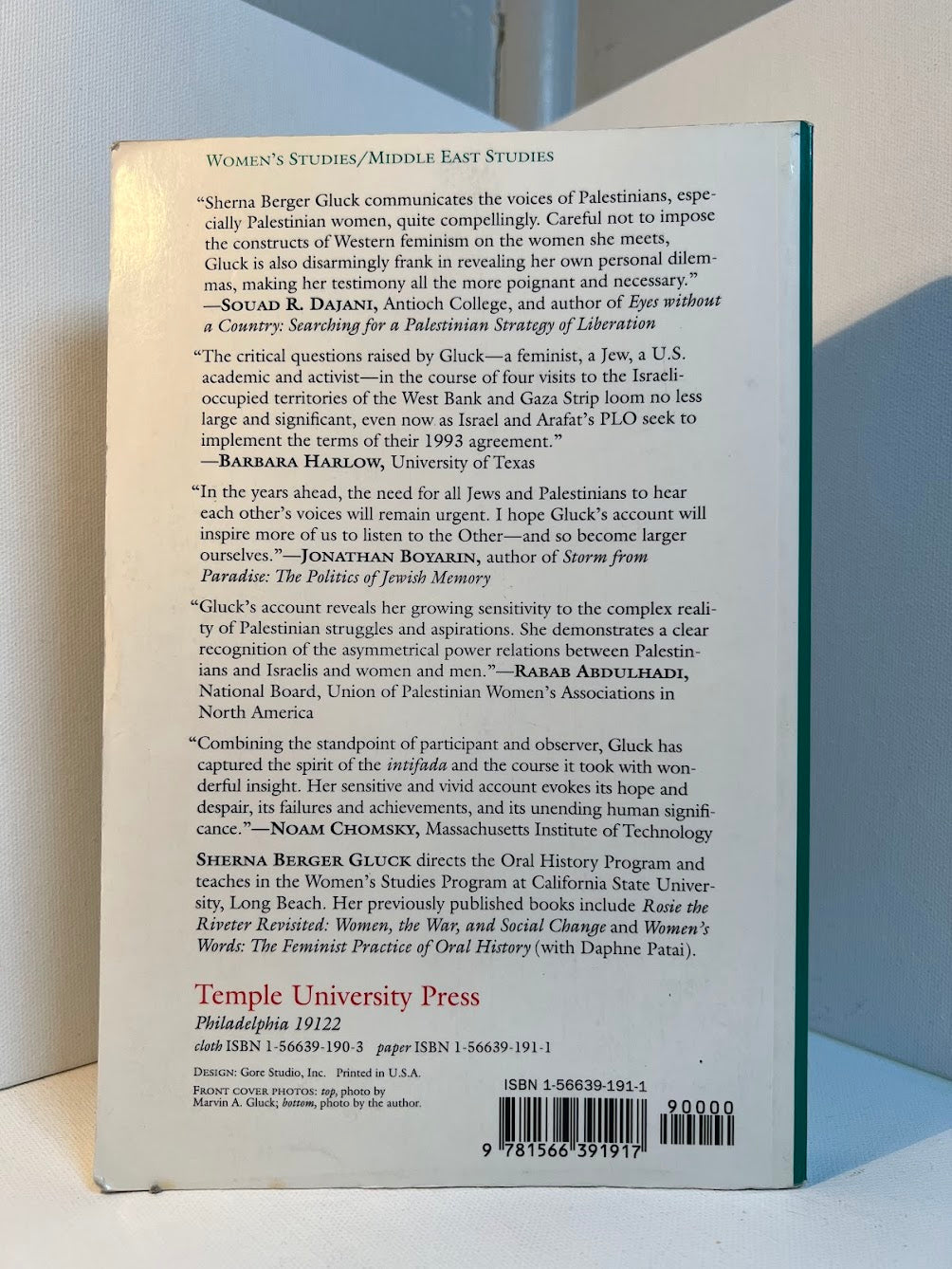 WOMEN'S STUDIES/MIDDLE EAST STUDIES

"Sherna Berger Gluck communicates the voices of Palestinians, especially Palestinian women, quite compellingly. Careful not to impose the constructs of Western feminism on the women she meets, Gluck is also disarmingly frank in revealing her own personal dilemmas, making her testimony all the more poignant and necessary." —SOUAD R. DAJANI, Antioch College, and author of Eyes without a Country: Searching for a Palestinian Strategy of Liberation

"The critical questions raised by Gluck—a feminist, a Jew, a U.S. academic and activist—in the course of four visits to the Israeli-occupied territories of the West Bank and Gaza Strip loom no less large and significant, even now as Israel and Arafat's PLO seek to implement the terms of their 1993 agreement." —BARBARA HARLOW, University of Texas

"In the years ahead, the need for all Jews and Palestinians to hear each other's voices will remain urgent. I hope Gluck's account will inspire more of us to listen to the Other—and so become larger ourselves."—JONATHAN BOYARIN, author of Storm from Paradise: The Politics of Jewish Memory

"Gluck's account reveals her growing sensitivity to the complex reality of Palestinian struggles and aspirations. She demonstrates a clear recognition of the asymmetrical power relations between Palestinians and Israelis and women and men."—RABAB ABDULHADI, National Board, Union of Palestinian Women's Associations in North America

"Combining the standpoint of participant and observer, Gluck has captured the spirit of the intifada and the course it took with wonderful insight. Her sensitive and vivid account evokes its hope and despair, its failures and achievements, and its unending human significance."—NOAM CHOMSKY, Massachusetts Institute of Technology

SHERNA BERGER GLUCK directs the Oral History Program and teaches in the Women's Studies Program at California State University, Long Beach. Her previously published books include Rosie the Riveter Revisited: Women, the War, and Social Change and Women's Words: The Feminist Practice of Oral History (with Daphne Patai).

Temple University Press
Philadelphia 19122
cloth ISBN 1-56639-190-3 paper ISBN 1-56639-191-1

DESIGN: Gore Studio, Inc. Printed in U.S.A.
FRONT COVER PHOTOS: top, photo by Marvin A. Gluck; bottom, photo by the author.

ISBN 1-56639-191-1
90000
9 781566 391917